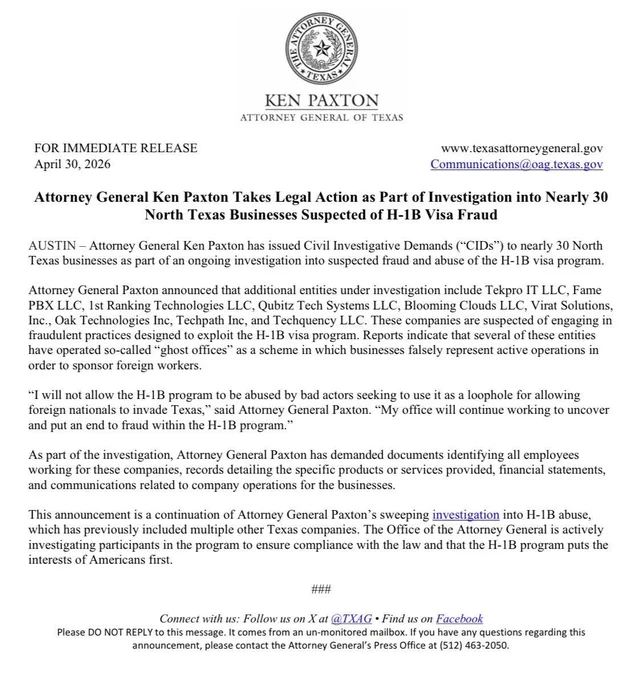 THE ATTORNEY GENERAL
TEXAS

KEN PAXTON
ATTORNEY GENERAL OF TEXAS

FOR IMMEDIATE RELEASE
April 30, 2026

www.texasattorneygeneral.gov
Communications@oag.texas.gov

Attorney General Ken Paxton Takes Legal Action as Part of Investigation into Nearly 30 North Texas Businesses Suspected of H-1B Visa Fraud

AUSTIN – Attorney General Ken Paxton has issued Civil Investigative Demands ("CIDs") to nearly 30 North Texas businesses as part of an ongoing investigation into suspected fraud and abuse of the H-1B visa program.

Attorney General Paxton announced that additional entities under investigation include Tekpro IT LLC, Fame PBX LLC, 1st Ranking Technologies LLC, Qubitz Tech Systems LLC, Blooming Clouds LLC, Virat Solutions, Inc., Oak Technologies Inc, Techpath Inc, and Techquency LLC. These companies are suspected of engaging in fraudulent practices designed to exploit the H-1B visa program. Reports indicate that several of these entities have operated so-called "ghost offices" as a scheme in which businesses falsely represent active operations in order to sponsor foreign workers.

"I will not allow the H-1B program to be abused by bad actors seeking to use it as a loophole for allowing foreign nationals to invade Texas," said Attorney General Paxton. "My office will continue working to uncover and put an end to fraud within the H-1B program."

As part of the investigation, Attorney General Paxton has demanded documents identifying all employees working for these companies, records detailing the specific products or services provided, financial statements, and communications related to company operations for the businesses.

This announcement is a continuation of Attorney General Paxton's sweeping investigation into H-1B abuse, which has previously included multiple other Texas companies. The Office of the Attorney General is actively investigating participants in the program to ensure compliance with the law and that the H-1B program puts the interests of Americans first.

###

Connect with us: Follow us on X at @TXAG • Find us on Facebook
Please DO NOT REPLY to this message. It comes from an un-monitored mailbox. If you have any questions regarding this announcement, please contact the Attorney General's Press Office at (512) 463-2050.